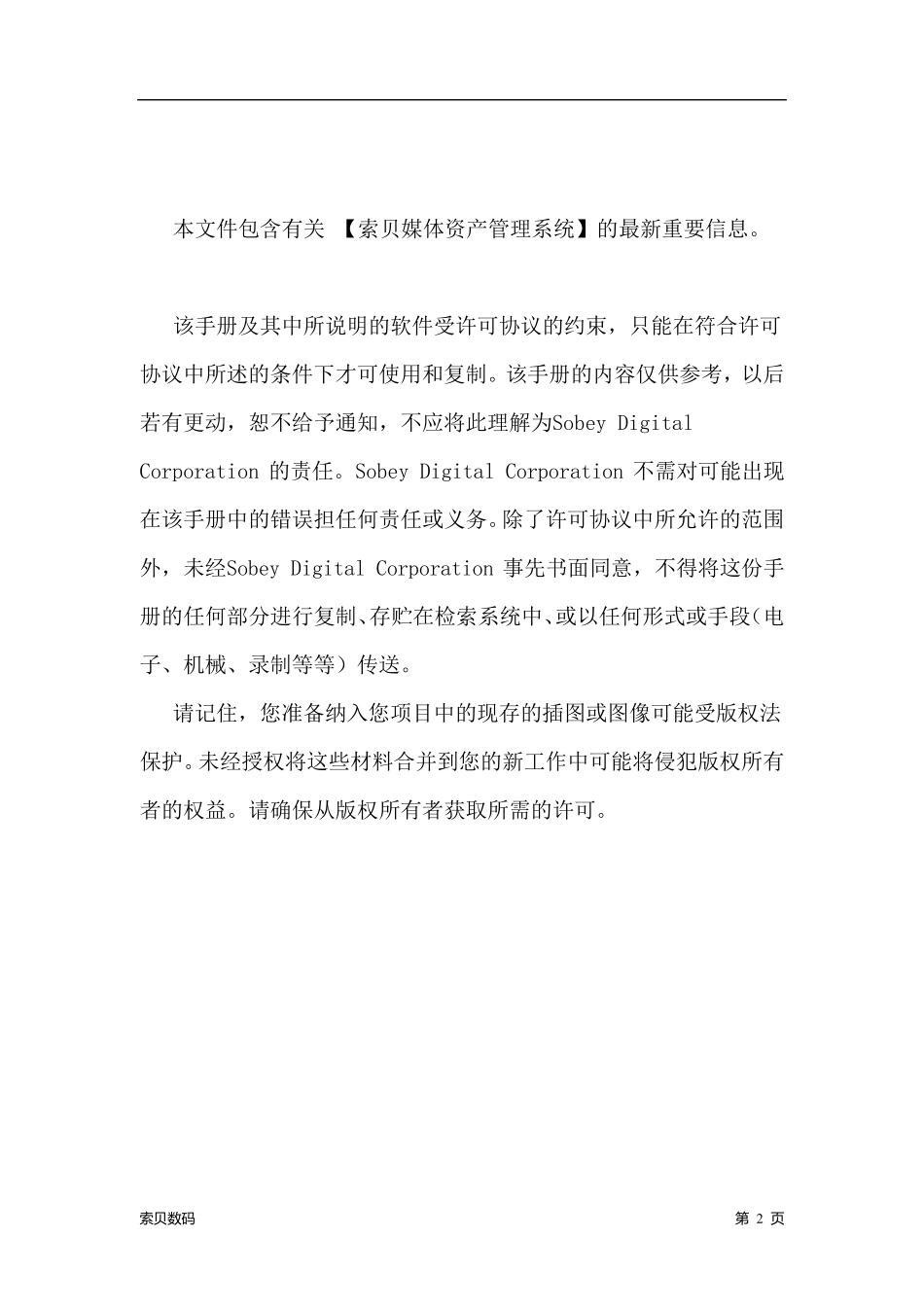 本文件包含有关 【索贝媒体资产管理系统】的最新重要信息。

该手册及其中所说明的软件受许可协议的约束，只能在符合许可协议中所述的条件下才可使用和复制。该手册的内容仅供参考，以后若有更动，恕不给予通知，不应将此理解为Sobey Digital Corporation 的责任。Sobey Digital Corporation 不需对可能出现在该手册中的错误担任何责任或义务。除了许可协议中所允许的范围外，未经Sobey Digital Corporation 事先书面同意，不得将这份手册的任何部分进行复制、存贮在检索系统中、或以任何形式或手段（电子、机械、录制等等）传送。

请记住，您准备纳入您项目中的现存的插图或图像可能受版权法保护。未经授权将这些材料合并到您的新工作中可能将侵犯版权所有者的权益。请确保从版权所有者获取所需的许可。

索贝数码

第 2 页